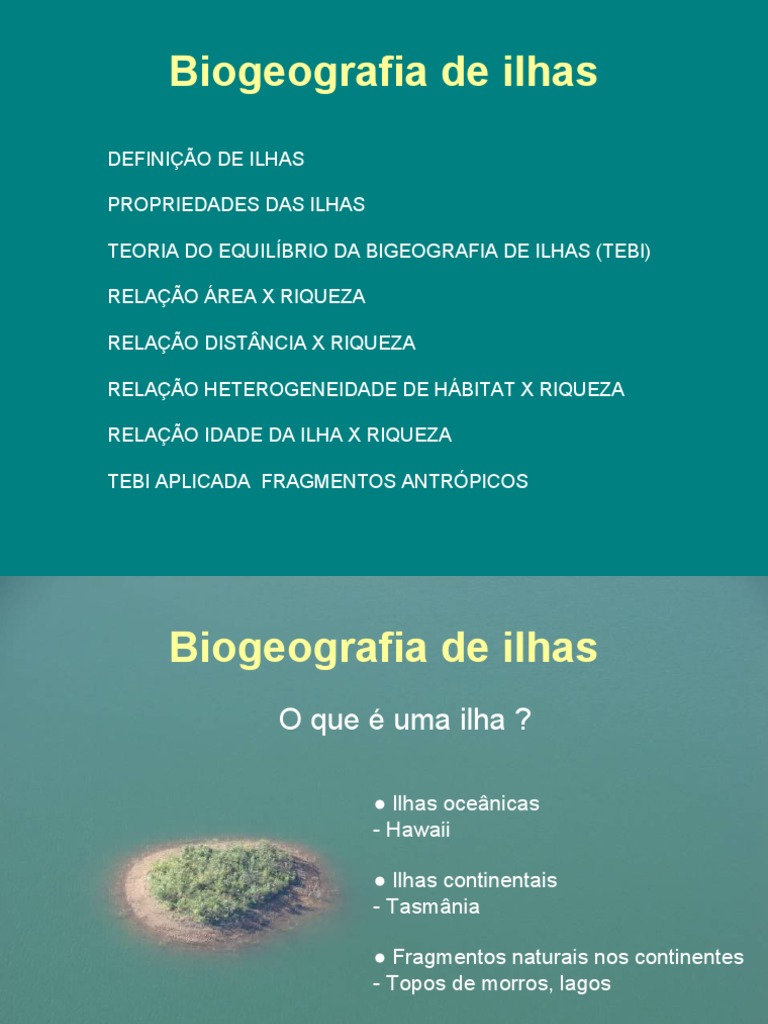 Biogeografia de ilhas

DEFINIÇÃO DE ILHAS

PROPRIEDADES DAS ILHAS

TEORIA DO EQUILÍBRIO DA BIGEOGRAFIA DE ILHAS (TEBI)

RELAÇÃO ÁREA X RIQUEZA

RELAÇÃO DISTÂNCIA X RIQUEZA

RELAÇÃO HETEROGENEIDADE DE HÁBITAT X RIQUEZA

RELAÇÃO IDADE DA ILHA X RIQUEZA

TEBI APLICADA FRAGMENTOS ANTRÓPICOS

Biogeografia de ilhas

O que é uma ilha ?

● Ilhas oceânicas
- Hawaii

● Ilhas continentais
- Tasmânia

● Fragmentos naturais nos continentes
- Topos de morros, lagos